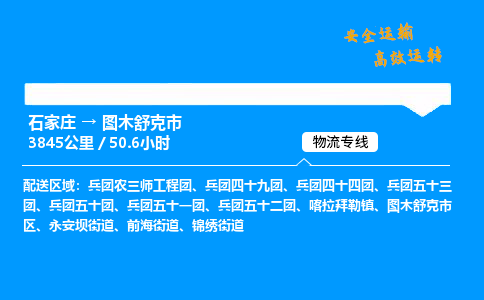 安全运输
高效运转

石家庄 → 图木舒克市
3845公里 / 50.6小时

物流专线

配送区域：兵团农三师工程团、兵团四十九团、兵团四十四团、兵团五十三团、兵团五十团、兵团五十一团、兵团五十二团、喀拉拜勒镇、图木舒克市区、永安坝街道、前海街道、锦绣街道